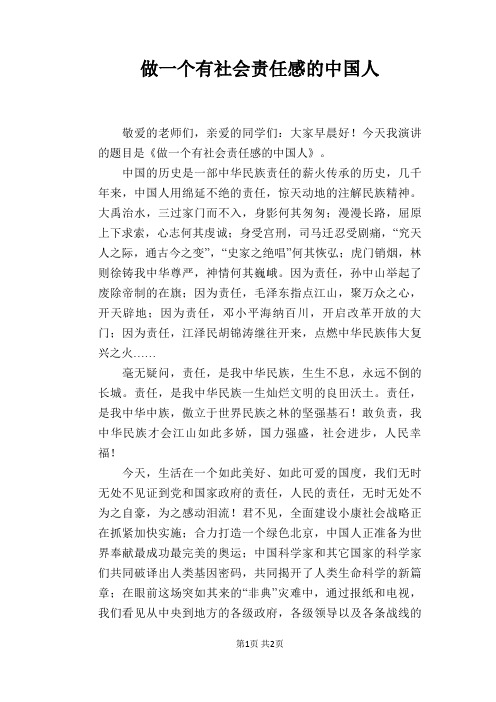 做一个有社会责任感的中国人

敬爱的老师们，亲爱的同学们：大家早晨好！今天我演讲的题目是《做一个有社会责任感的中国人》。

中国的历史是一部中华民族责任的薪火传承的历史，几千年来，中国人用绵延不绝的责任，惊天动地的注解民族精神。大禹治水，三过家门而不入，身影何其匆匆；漫漫长路，屈原上下求索，心志何其虔诚；身受宫刑，司马迁忍受剧痛，“究天人之际，通古今之变”，“史家之绝唱”何其恢弘；虎门销烟，林则徐铸我中华尊严，神情何其巍峨。因为责任，孙中山举起了废除帝制的在旗；因为责任，毛泽东指点江山，聚万众之心，开天辟地；因为责任，邓小平海纳百川，开启改革开放的大门；因为责任，江泽民胡锦涛继往开来，点燃中华民族伟大复兴之火……

毫无疑问，责任，是我中华民族，生生不息，永远不倒的长城。责任，是我中华民族一生灿烂文明的良田沃土。责任，是我中华中族，傲立于世界民族之林的坚强基石！敢负责，我中华民族才会江山如此多娇，国力强盛，社会进步，人民幸福！

今天，生活在一个如此美好、如此可爱的国度，我们无时无处不见证到党和国家政府的责任，人民的责任，无时无处不为之自豪，为之感动泪流！君不见，全面建设小康社会战略正在抓紧加快实施；合力打造一个绿色北京，中国人正准备为世界奉献最成功最完美的奥运；中国科学家和其它国家的科学家们共同破译出人类基因密码，共同揭开了人类生命科学的新篇章；在眼前这场突如其来的“非典”灾难中，通过报纸和电视，我们看见从中央到地方的各级政府，各级领导以及各条战线的

第1页 共2页